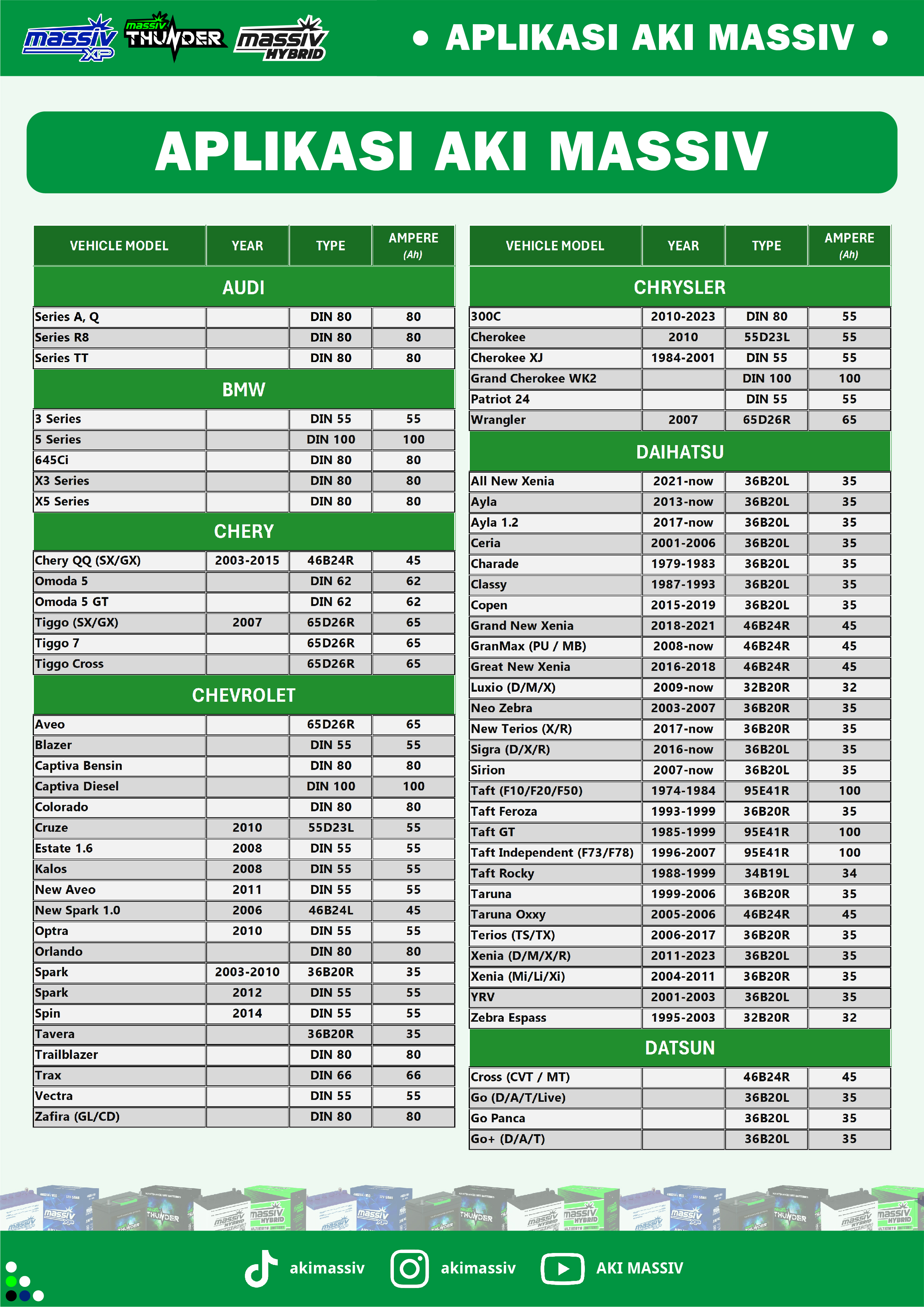 massiv XP massiv THUNDER massiv HYBRID

• APLIKASI AKI MASSIV •

APLIKASI AKI MASSIV

| VEHICLE MODEL | YEAR | TYPE | AMPERE (Ah) |
|---|---|---|---|
| AUDI | | | |
| Series A, Q | | DIN 80 | 80 |
| Series R8 | | DIN 80 | 80 |
| Series TT | | DIN 80 | 80 |
| BMW | | | |
| 3 Series | | DIN 55 | 55 |
| 5 Series | | DIN 100 | 100 |
| 645Ci | | DIN 80 | 80 |
| X3 Series | | DIN 80 | 80 |
| X5 Series | | DIN 80 | 80 |
| CHERY | | | |
| Chery QQ (SX/GX) | 2003-2015 | 46B24R | 45 |
| Omoda 5 | | DIN 62 | 62 |
| Omoda 5 GT | | DIN 62 | 62 |
| Tiggo (SX/GX) | 2007 | 65D26R | 65 |
| Tiggo 7 | | 65D26R | 65 |
| Tiggo Cross | | 65D26R | 65 |
| CHEVROLET | | | |
| Aveo | | 65D26R | 65 |
| Blazer | | DIN 55 | 55 |
| Captiva Bensin | | DIN 80 | 80 |
| Captiva Diesel | | DIN 100 | 100 |
| Colorado | | DIN 80 | 80 |
| Cruze | 2010 | 55D23L | 55 |
| Estate 1.6 | 2008 | DIN 55 | 55 |
| Kalos | 2008 | DIN 55 | 55 |
| New Aveo | 2011 | DIN 55 | 55 |
| New Spark 1.0 | 2006 | 46B24L | 45 |
| Optra | 2010 | DIN 55 | 55 |
| Orlando | | DIN 80 | 80 |
| Spark | 2003-2010 | 36B20R | 35 |
| Spark | 2012 | DIN 55 | 55 |
| Spin | 2014 | DIN 55 | 55 |
| Tavera | | 36B20R | 35 |
| Trailblazer | | DIN 80 | 80 |
| Trax | | DIN 66 | 66 |
| Vectra | | DIN 55 | 55 |
| Zafira (GL/CD) | | DIN 80 | 80 |

| VEHICLE MODEL | YEAR | TYPE | AMPERE (Ah) |
|---|---|---|---|
| CHRYSLER | | | |
| 300C | 2010-2023 | DIN 80 | 55 |
| Cherokee | 2010 | 55D23L | 55 |
| Cherokee XJ | 1984-2001 | DIN 55 | 55 |
| Grand Cherokee WK2 | | DIN 100 | 100 |
| Patriot 24 | | DIN 55 | 55 |
| Wrangler | 2007 | 65D26R | 65 |
| DAIHATSU | | | |
| All New Xenia | 2021-now | 36B20L | 35 |
| Ayla | 2013-now | 36B20L | 35 |
| Ayla 1.2 | 2017-now | 36B20L | 35 |
| Ceria | 2001-2006 | 36B20L | 35 |
| Charade | 1979-1983 | 36B20L | 35 |
| Classy | 1987-1993 | 36B20L | 35 |
| Copen | 2015-2019 | 36B20L | 35 |
| Grand New Xenia | 2018-2021 | 46B24R | 45 |
| GranMax (PU / MB) | 2008-now | 46B24R | 45 |
| Great New Xenia | 2016-2018 | 46B24R | 45 |
| Luxio (D/M/X) | 2009-now | 32B20R | 32 |
| Neo Zebra | 2003-2007 | 36B20R | 35 |
| New Terios (X/R) | 2017-now | 36B20R | 35 |
| Sigra (D/X/R) | 2016-now | 36B20L | 35 |
| Sirion | 2007-now | 36B20L | 35 |
| Taft (F10/F20/F50) | 1974-1984 | 95E41R | 100 |
| Taft Feroza | 1993-1999 | 36B20R | 35 |
| Taft GT | 1985-1999 | 95E41R | 100 |
| Taft Independent (F73/F78) | 1996-2007 | 95E41R | 100 |
| Taft Rocky | 1988-1999 | 34B19L | 34 |
| Taruna | 1999-2006 | 36B20R | 35 |
| Taruna Oxxy | 2005-2006 | 46B24R | 45 |
| Terios (TS/TX) | 2006-2017 | 36B20R | 35 |
| Xenia (D/M/X/R) | 2011-2023 | 36B20L | 35 |
| Xenia (Mi/Li/Xi) | 2004-2011 | 36B20R | 35 |
| YRV | 2001-2003 | 36B20L | 35 |
| Zebra Espass | 1995-2003 | 32B20R | 32 |
| DATSUN | | | |
| Cross (CVT / MT) | | 46B24R | 45 |
| Go (D/A/T/Live) | | 36B20L | 35 |
| Go Panca | | 36B20L | 35 |
| Go+ (D/A/T) | | 36B20L | 35 |

akimassiv akimassiv AKI MASSIV